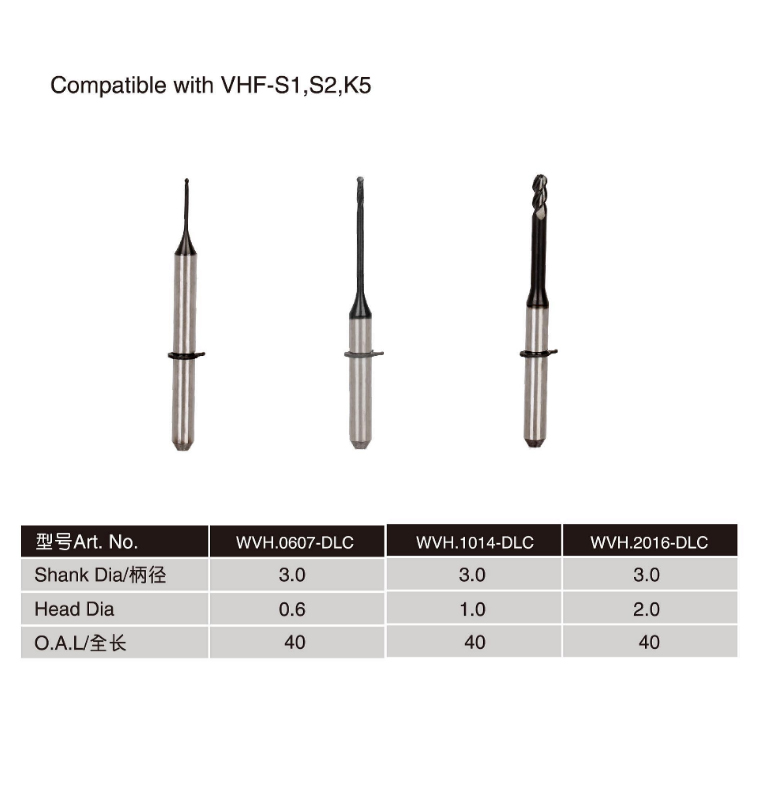 Compatible with VHF-S1,S2,K5

| 型号Art. No. | WVH.0607-DLC | WVH.1014-DLC | WVH.2016-DLC |
|---|---|---|---|
| Shank Dia/柄径 | 3.0 | 3.0 | 3.0 |
| Head Dia | 0.6 | 1.0 | 2.0 |
| O.A.L/全长 | 40 | 40 | 40 |